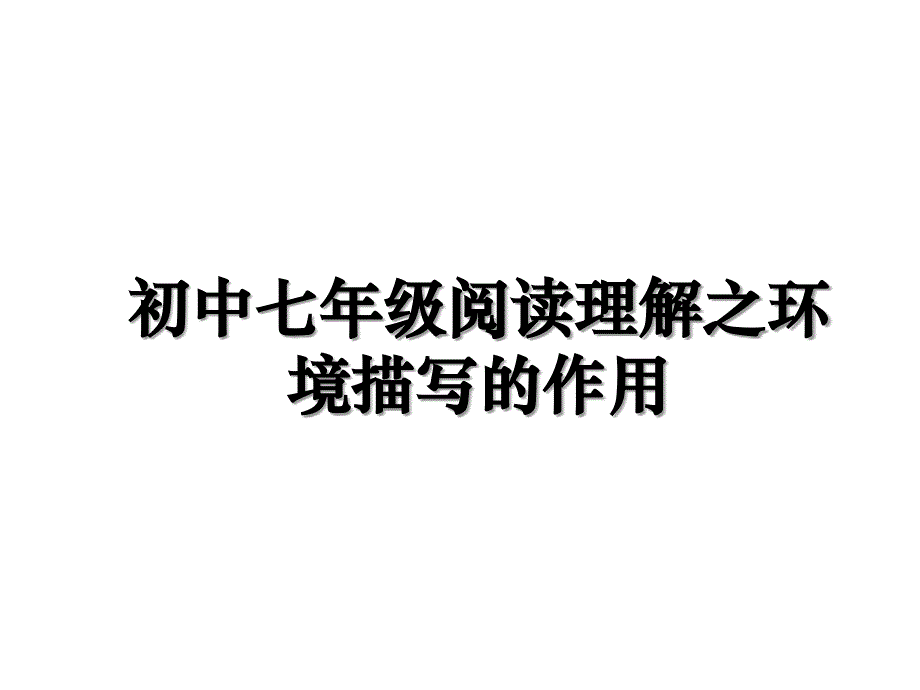 初中七年级阅读理解之环境描写的作用